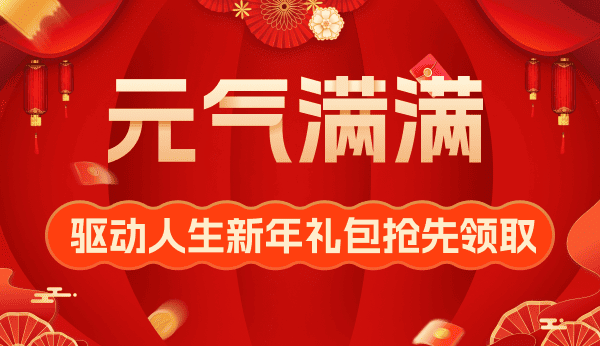 元气满满

驱动人生新年礼包抢先领取